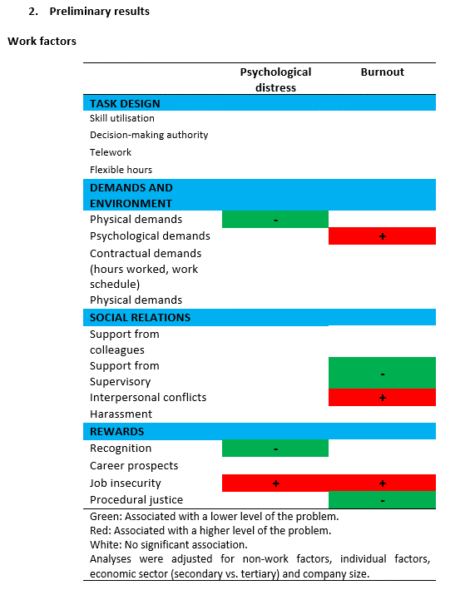 2. Preliminary results

Work factors

| | Psychological distress | Burnout |
|---|---|---|
| TASK DESIGN | | |
| Skill utilisation | | |
| Decision-making authority | | |
| Telework | | |
| Flexible hours | | |
| DEMANDS AND ENVIRONMENT | | |
| Physical demands | - | |
| Psychological demands | | + |
| Contractual demands (hours worked, work schedule) | | |
| Physical demands | | |
| SOCIAL RELATIONS | | |
| Support from colleagues | | |
| Support from Supervisory | | - |
| Interpersonal conflicts | | + |
| Harassment | | |
| REWARDS | | |
| Recognition | - | |
| Career prospects | | |
| Job insecurity | + | + |
| Procedural justice | | - |

Green: Associated with a lower level of the problem.
Red: Associated with a higher level of the problem.
White: No significant association.
Analyses were adjusted for non-work factors, individual factors, economic sector (secondary vs. tertiary) and company size.